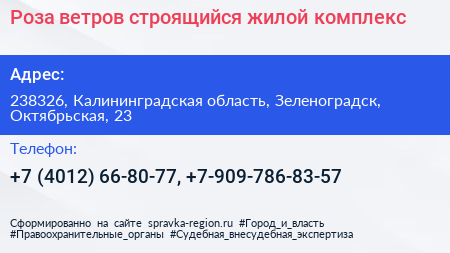 Роза ветров строящийся жилой комплекс

Адрес:

238326, Калининградская область, Зеленоградск, Октябрьская, 23

Телефон:

+7 (4012) 66-80-77, +7-909-786-83-57

Сформированно на сайте spravka-region.ru #Город_и_власть #Правоохранительные_органы #Судебная_внесудебная_экспертиза